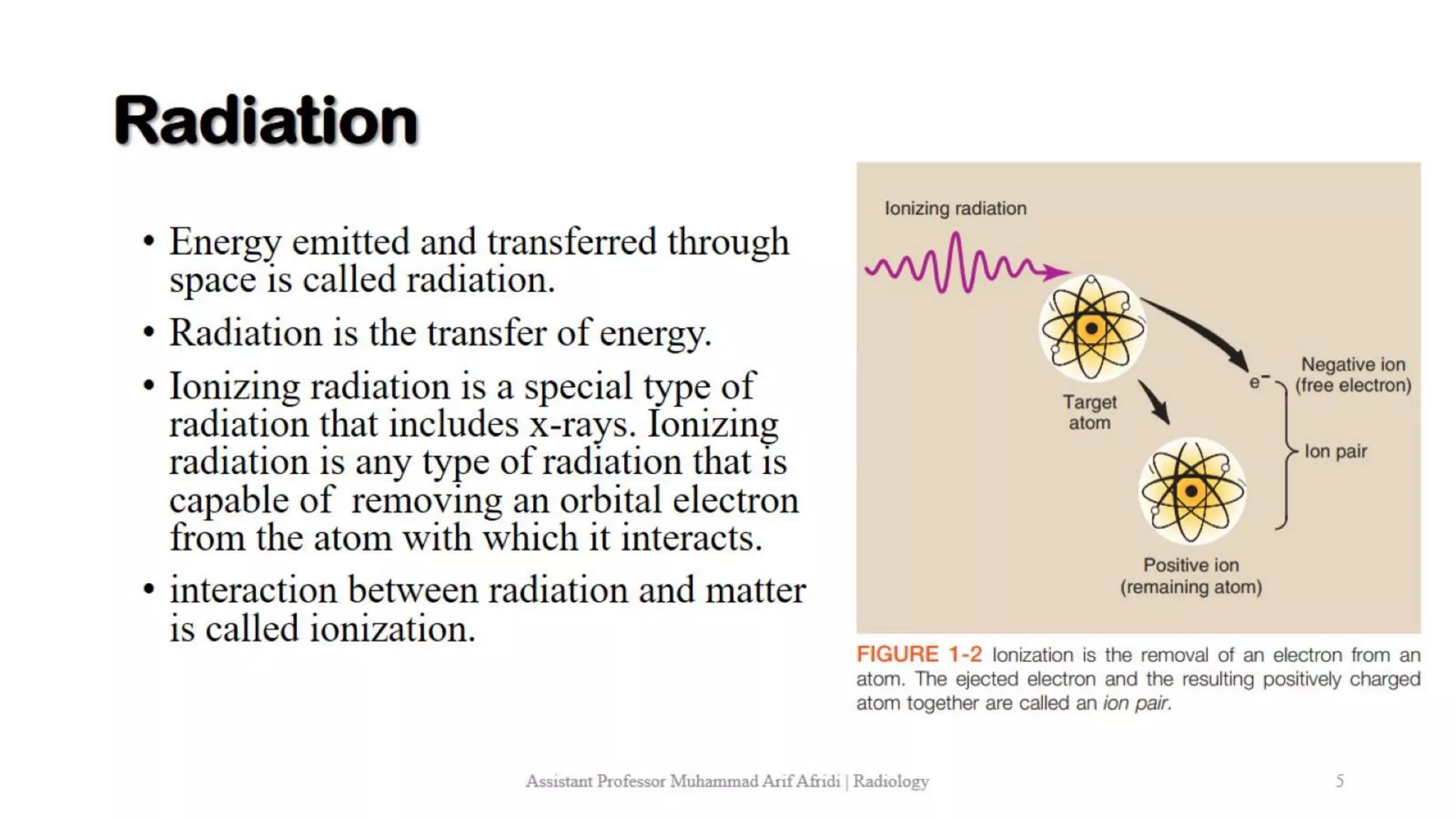 Radiation

• Energy emitted and transferred through space is called radiation.

• Radiation is the transfer of energy.

• Ionizing radiation is a special type of radiation that includes x-rays. Ionizing radiation is any type of radiation that is capable of removing an orbital electron from the atom with which it interacts.

• interaction between radiation and matter is called ionization.

Ionizing radiation

Target atom

$e^-$

Negative ion (free electron)

Ion pair

Positive ion (remaining atom)

FIGURE 1-2 Ionization is the removal of an electron from an atom. The ejected electron and the resulting positively charged atom together are called an ion pair.

Assistant Professor Muhammad Arif Afridi | Radiology

5